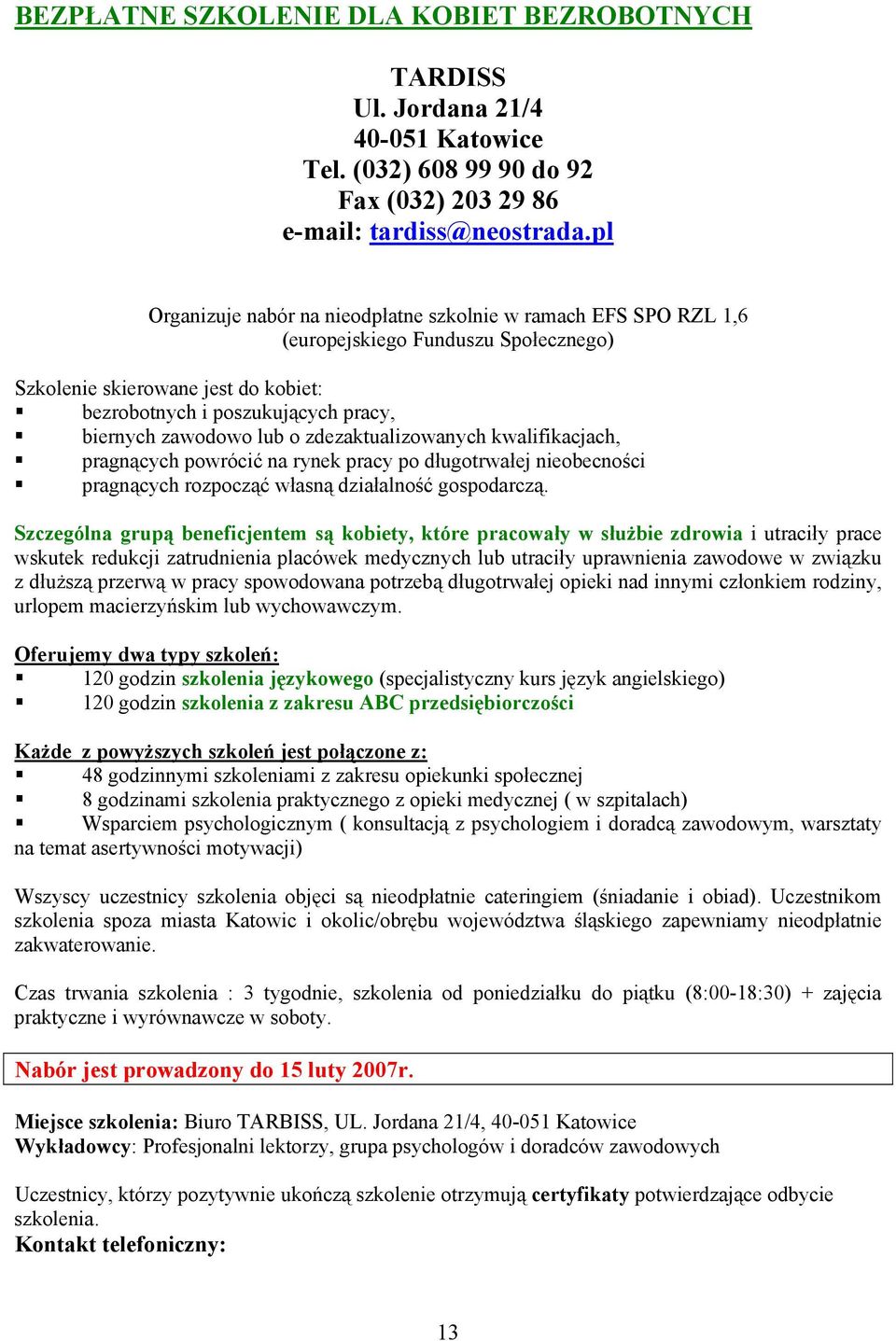 BEZPŁATNE SZKOLENIE DLA KOBIET BEZROBOTNYCH

TARDISS
Ul. Jordana 21/4
40-051 Katowice
Tel. (032) 608 99 90 do 92
Fax (032) 203 29 86
e-mail: tardiss@neostrada.pl

Organizuje nabór na nieodpłatne szkolnie w ramach EFS SPO RZL 1,6 (europejskiego Funduszu Społecznego)

Szkolenie skierowane jest do kobiet:
▪ bezrobotnych i poszukujących pracy,
▪ biernych zawodowo lub o zdezaktualizowanych kwalifikacjach,
▪ pragnących powrócić na rynek pracy po długotrwałej nieobecności
▪ pragnących rozpocząć własną działalność gospodarczą.

Szczególna grupą beneficjentem są kobiety, które pracowały w służbie zdrowia i utraciły prace wskutek redukcji zatrudnienia placówek medycznych lub utraciły uprawnienia zawodowe w związku z dłuższą przerwą w pracy spowodowana potrzebą długotrwałej opieki nad innymi członkiem rodziny, urlopem macierzyńskim lub wychowawczym.

Oferujemy dwa typy szkoleń:
▪ 120 godzin szkolenia językowego (specjalistyczny kurs język angielskiego)
▪ 120 godzin szkolenia z zakresu ABC przedsiębiorczości

Każde z powyższych szkoleń jest połączone z:
▪ 48 godzinnymi szkoleniami z zakresu opiekunki społecznej
▪ 8 godzinami szkolenia praktycznego z opieki medycznej ( w szpitalach)
▪ Wsparciem psychologicznym ( konsultacją z psychologiem i doradcą zawodowym, warsztaty na temat asertywności motywacji)

Wszyscy uczestnicy szkolenia objęci są nieodpłatnie cateringiem (śniadanie i obiad). Uczestnikom szkolenia spoza miasta Katowic i okolic/obrębu województwa śląskiego zapewniamy nieodpłatnie zakwaterowanie.

Czas trwania szkolenia : 3 tygodnie, szkolenia od poniedziałku do piątku (8:00-18:30) + zajęcia praktyczne i wyrównawcze w soboty.

Nabór jest prowadzony do 15 luty 2007r.

Miejsce szkolenia: Biuro TARBISS, UL. Jordana 21/4, 40-051 Katowice
Wykładowcy: Profesjonalni lektorzy, grupa psychologów i doradców zawodowych

Uczestnicy, którzy pozytywnie ukończą szkolenie otrzymują certyfikaty potwierdzające odbycie szkolenia.
Kontakt telefoniczny:

13